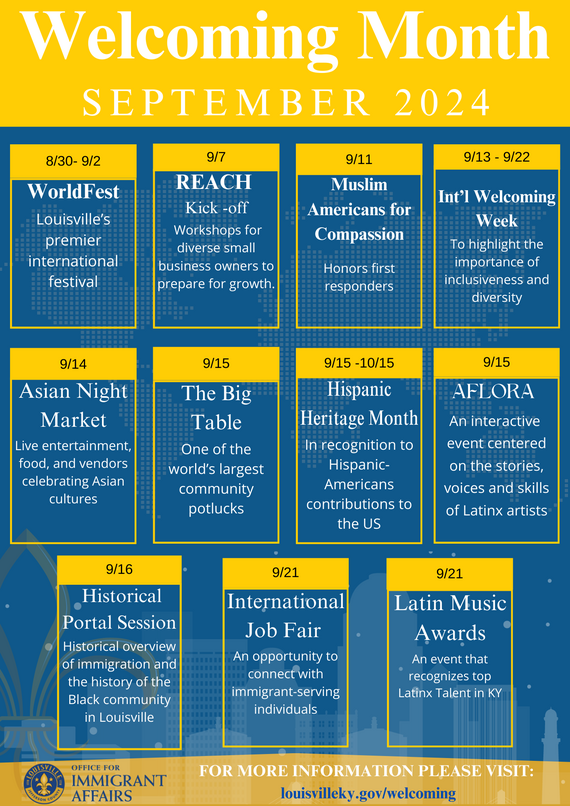 Welcoming Month
SEPTEMBER 2024

8/30- 9/2
WorldFest
Louisville's premier international festival

9/7
REACH
Kick -off
Workshops for diverse small business owners to prepare for growth.

9/11
Muslim Americans for Compassion
Honors first responders

9/13 - 9/22
Int'l Welcoming Week
To highlight the importance of inclusiveness and diversity

9/14
Asian Night Market
Live entertainment, food, and vendors celebrating Asian cultures

9/15
The Big Table
One of the world's largest community potlucks

9/15 -10/15
Hispanic Heritage Month
In recognition to Hispanic-Americans contributions to the US

9/15
AFLORA
An interactive event centered on the stories, voices and skills of Latinx artists

9/16
Historical Portal Session
Historical overview of immigration and the history of the Black community in Louisville

9/21
International Job Fair
An opportunity to connect with immigrant-serving individuals

9/21
Latin Music Awards
An event that recognizes top Latinx Talent in KY

LOUISVILLE
OFFICE FOR IMMIGRANT AFFAIRS
FOR MORE INFORMATION PLEASE VISIT:
louisvilleky.gov/welcoming